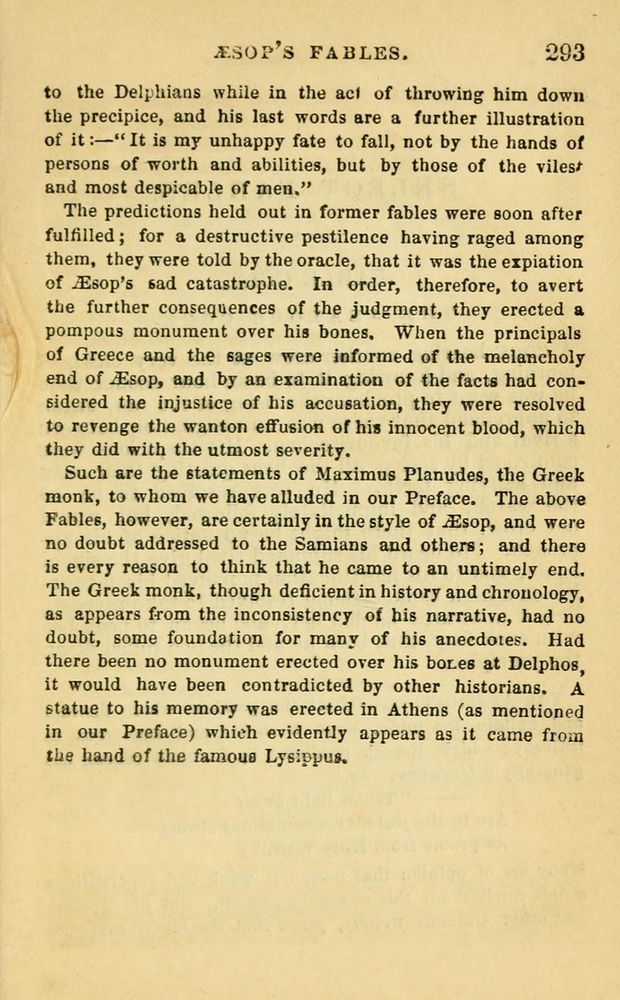 ÆSOP'S FABLES. 293

to the Delphians while in the act of throwing him down the precipice, and his last words are a further illustration of it:—"It is my unhappy fate to fall, not by the hands of persons of worth and abilities, but by those of the vilest and most despicable of men."

The predictions held out in former fables were soon after fulfilled; for a destructive pestilence having raged among them, they were told by the oracle, that it was the expiation of Æsop's sad catastrophe. In order, therefore, to avert the further consequences of the judgment, they erected a pompous monument over his bones. When the principals of Greece and the sages were informed of the melancholy end of Æsop, and by an examination of the facts had considered the injustice of his accusation, they were resolved to revenge the wanton effusion of his innocent blood, which they did with the utmost severity.

Such are the statements of Maximus Planudes, the Greek monk, to whom we have alluded in our Preface. The above Fables, however, are certainly in the style of Æsop, and were no doubt addressed to the Samians and others; and there is every reason to think that he came to an untimely end. The Greek monk, though deficient in history and chronology, as appears from the inconsistency of his narrative, had no doubt, some foundation for many of his anecdotes. Had there been no monument erected over his bones at Delphos, it would have been contradicted by other historians. A statue to his memory was erected in Athens (as mentioned in our Preface) which evidently appears as it came from the hand of the famous Lysippus.